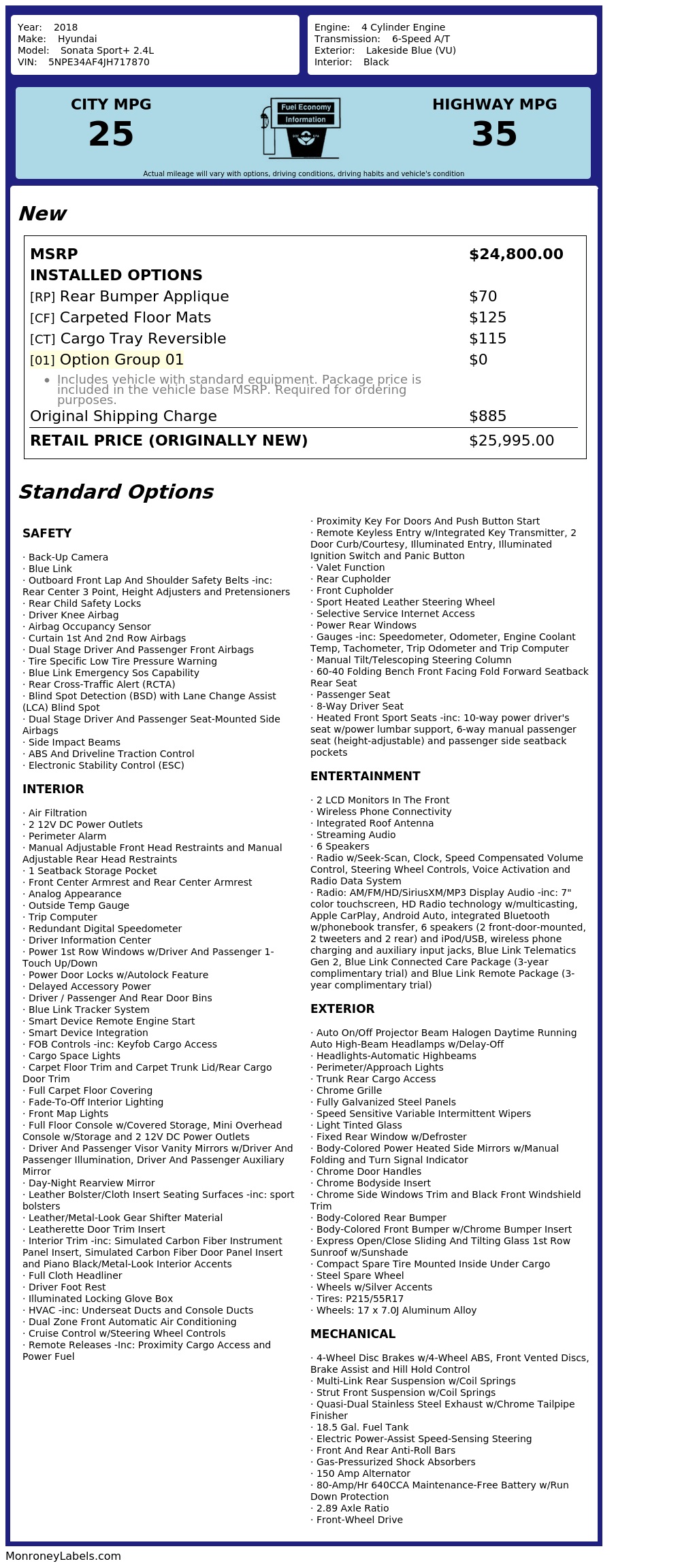 Year: 2018
Make: Hyundai
Model: Sonata Sport+ 2.4L
VIN: 5NPE34AF4JH717870

Engine: 4 Cylinder Engine
Transmission: 6-Speed A/T
Exterior: Lakeside Blue (VU)
Interior: Black

CITY MPG
25

Fuel Economy
Information

HIGHWAY MPG
35

Actual mileage will vary with options, driving conditions, driving habits and vehicle's condition

New

| MSRP | $24,800.00 |
|---|---|
| INSTALLED OPTIONS | |
| [RP] Rear Bumper Applique | $70 |
| [CF] Carpeted Floor Mats | $125 |
| [CT] Cargo Tray Reversible | $115 |
| [01] Option Group 01 | $0 |
| • Includes vehicle with standard equipment. Package price is included in the vehicle base MSRP. Required for ordering purposes. | |
| Original Shipping Charge | $885 |
| RETAIL PRICE (ORIGINALLY NEW) | $25,995.00 |

Standard Options

SAFETY

· Back-Up Camera
· Blue Link
· Outboard Front Lap And Shoulder Safety Belts -inc: Rear Center 3 Point, Height Adjusters and Pretensioners
· Rear Child Safety Locks
· Driver Knee Airbag
· Airbag Occupancy Sensor
· Curtain 1st And 2nd Row Airbags
· Dual Stage Driver And Passenger Front Airbags
· Tire Specific Low Tire Pressure Warning
· Blue Link Emergency Sos Capability
· Rear Cross-Traffic Alert (RCTA)
· Blind Spot Detection (BSD) with Lane Change Assist (LCA) Blind Spot
· Dual Stage Driver And Passenger Seat-Mounted Side Airbags
· Side Impact Beams
· ABS And Driveline Traction Control
· Electronic Stability Control (ESC)

INTERIOR

· Air Filtration
· 2 12V DC Power Outlets
· Perimeter Alarm
· Manual Adjustable Front Head Restraints and Manual Adjustable Rear Head Restraints
· 1 Seatback Storage Pocket
· Front Center Armrest and Rear Center Armrest
· Analog Appearance
· Outside Temp Gauge
· Trip Computer
· Redundant Digital Speedometer
· Driver Information Center
· Power 1st Row Windows w/Driver And Passenger 1-Touch Up/Down
· Power Door Locks w/Autolock Feature
· Delayed Accessory Power
· Driver / Passenger And Rear Door Bins
· Blue Link Tracker System
· Smart Device Remote Engine Start
· Smart Device Integration
· FOB Controls -inc: Keyfob Cargo Access
· Cargo Space Lights
· Carpet Floor Trim and Carpet Trunk Lid/Rear Cargo Door Trim
· Full Carpet Floor Covering
· Fade-To-Off Interior Lighting
· Front Map Lights
· Full Floor Console w/Covered Storage, Mini Overhead Console w/Storage and 2 12V DC Power Outlets
· Driver And Passenger Visor Vanity Mirrors w/Driver And Passenger Illumination, Driver And Passenger Auxiliary Mirror
· Day-Night Rearview Mirror
· Leather Bolster/Cloth Insert Seating Surfaces -inc: sport bolsters
· Leather/Metal-Look Gear Shifter Material
· Leatherette Door Trim Insert
· Interior Trim -inc: Simulated Carbon Fiber Instrument Panel Insert, Simulated Carbon Fiber Door Panel Insert and Piano Black/Metal-Look Interior Accents
· Full Cloth Headliner
· Driver Foot Rest
· Illuminated Locking Glove Box
· HVAC -inc: Underseat Ducts and Console Ducts
· Dual Zone Front Automatic Air Conditioning
· Cruise Control w/Steering Wheel Controls
· Remote Releases -Inc: Proximity Cargo Access and Power Fuel
· Proximity Key For Doors And Push Button Start
· Remote Keyless Entry w/Integrated Key Transmitter, 2 Door Curb/Courtesy, Illuminated Entry, Illuminated Ignition Switch and Panic Button
· Valet Function
· Rear Cupholder
· Front Cupholder
· Sport Heated Leather Steering Wheel
· Selective Service Internet Access
· Power Rear Windows
· Gauges -inc: Speedometer, Odometer, Engine Coolant Temp, Tachometer, Trip Odometer and Trip Computer
· Manual Tilt/Telescoping Steering Column
· 60-40 Folding Bench Front Facing Fold Forward Seatback Rear Seat
· Passenger Seat
· 8-Way Driver Seat
· Heated Front Sport Seats -inc: 10-way power driver's seat w/power lumbar support, 6-way manual passenger seat (height-adjustable) and passenger side seatback pockets

ENTERTAINMENT

· 2 LCD Monitors In The Front
· Wireless Phone Connectivity
· Integrated Roof Antenna
· Streaming Audio
· 6 Speakers
· Radio w/Seek-Scan, Clock, Speed Compensated Volume Control, Steering Wheel Controls, Voice Activation and Radio Data System
· Radio: AM/FM/HD/SiriusXM/MP3 Display Audio -inc: 7" color touchscreen, HD Radio technology w/multicasting, Apple CarPlay, Android Auto, integrated Bluetooth w/phonebook transfer, 6 speakers (2 front-door-mounted, 2 tweeters and 2 rear) and iPod/USB, wireless phone charging and auxiliary input jacks, Blue Link Telematics Gen 2, Blue Link Connected Care Package (3-year complimentary trial) and Blue Link Remote Package (3-year complimentary trial)

EXTERIOR

· Auto On/Off Projector Beam Halogen Daytime Running Auto High-Beam Headlamps w/Delay-Off
· Headlights-Automatic Highbeams
· Perimeter/Approach Lights
· Trunk Rear Cargo Access
· Chrome Grille
· Fully Galvanized Steel Panels
· Speed Sensitive Variable Intermittent Wipers
· Light Tinted Glass
· Fixed Rear Window w/Defroster
· Body-Colored Power Heated Side Mirrors w/Manual Folding and Turn Signal Indicator
· Chrome Door Handles
· Chrome Bodyside Insert
· Chrome Side Windows Trim and Black Front Windshield Trim
· Body-Colored Rear Bumper
· Body-Colored Front Bumper w/Chrome Bumper Insert
· Express Open/Close Sliding And Tilting Glass 1st Row Sunroof w/Sunshade
· Compact Spare Tire Mounted Inside Under Cargo
· Steel Spare Wheel
· Wheels w/Silver Accents
· Tires: P215/55R17
· Wheels: 17 x 7.0J Aluminum Alloy

MECHANICAL

· 4-Wheel Disc Brakes w/4-Wheel ABS, Front Vented Discs, Brake Assist and Hill Hold Control
· Multi-Link Rear Suspension w/Coil Springs
· Strut Front Suspension w/Coil Springs
· Quasi-Dual Stainless Steel Exhaust w/Chrome Tailpipe Finisher
· 18.5 Gal. Fuel Tank
· Electric Power-Assist Speed-Sensing Steering
· Front And Rear Anti-Roll Bars
· Gas-Pressurized Shock Absorbers
· 150 Amp Alternator
· 80-Amp/Hr 640CCA Maintenance-Free Battery w/Run Down Protection
· 2.89 Axle Ratio
· Front-Wheel Drive

MonroneyLabels.com